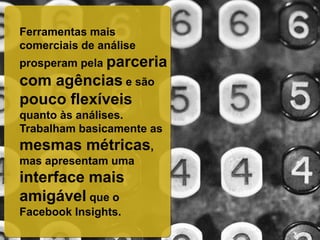 Ferramentas mais comerciais de análise prosperam pela parceria com agências e são pouco flexíveis quanto às análises. Trabalham basicamente as mesmas métricas, mas apresentam uma interface mais amigável que o Facebook Insights.

6 6 6
5 5 5
4 4 4